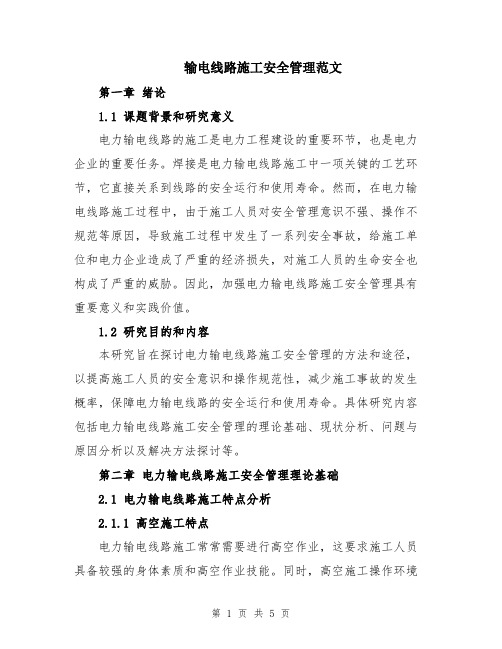 输电线路施工安全管理范文

第一章 绪论

1.1 课题背景和研究意义

电力输电线路的施工是电力工程建设的重要环节，也是电力企业的重要任务。焊接是电力输电线路施工中一项关键的工艺环节，它直接关系到线路的安全运行和使用寿命。然而，在电力输电线路施工过程中，由于施工人员对安全管理意识不强、操作不规范等原因，导致施工过程中发生了一系列安全事故，给施工单位和电力企业造成了严重的经济损失，对施工人员的生命安全也构成了严重的威胁。因此，加强电力输电线路施工安全管理具有重要意义和实践价值。

1.2 研究目的和内容

本研究旨在探讨电力输电线路施工安全管理的方法和途径，以提高施工人员的安全意识和操作规范性，减少施工事故的发生概率，保障电力输电线路的安全运行和使用寿命。具体研究内容包括电力输电线路施工安全管理的理论基础、现状分析、问题与原因分析以及解决方法探讨等。

第二章 电力输电线路施工安全管理理论基础

2.1 电力输电线路施工特点分析

2.1.1 高空施工特点

电力输电线路施工常常需要进行高空作业，这要求施工人员具备较强的身体素质和高空作业技能。同时，高空施工操作环境

第 1 页 共 5 页